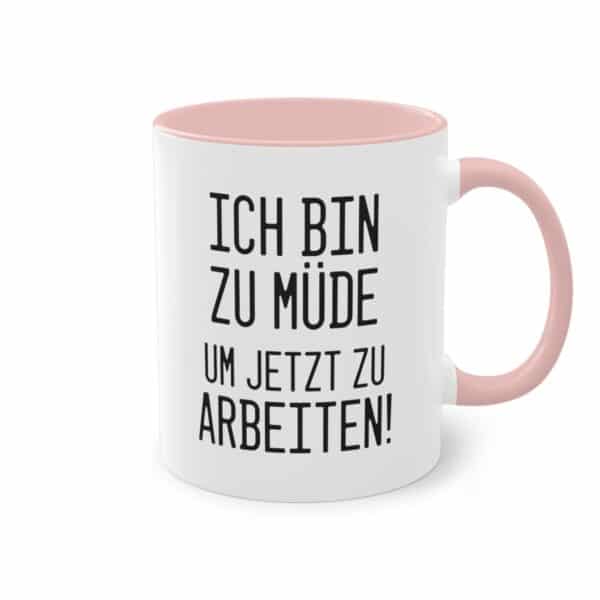 ICH BIN
ZU MÜDE
UM JETZT ZU
ARBEITEN!